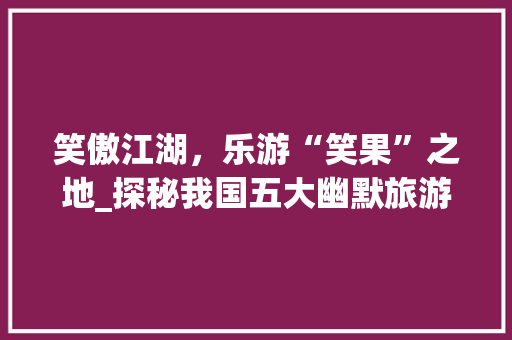 笑傲江湖，乐游“笑果”之地_探秘我国五大幽默旅游